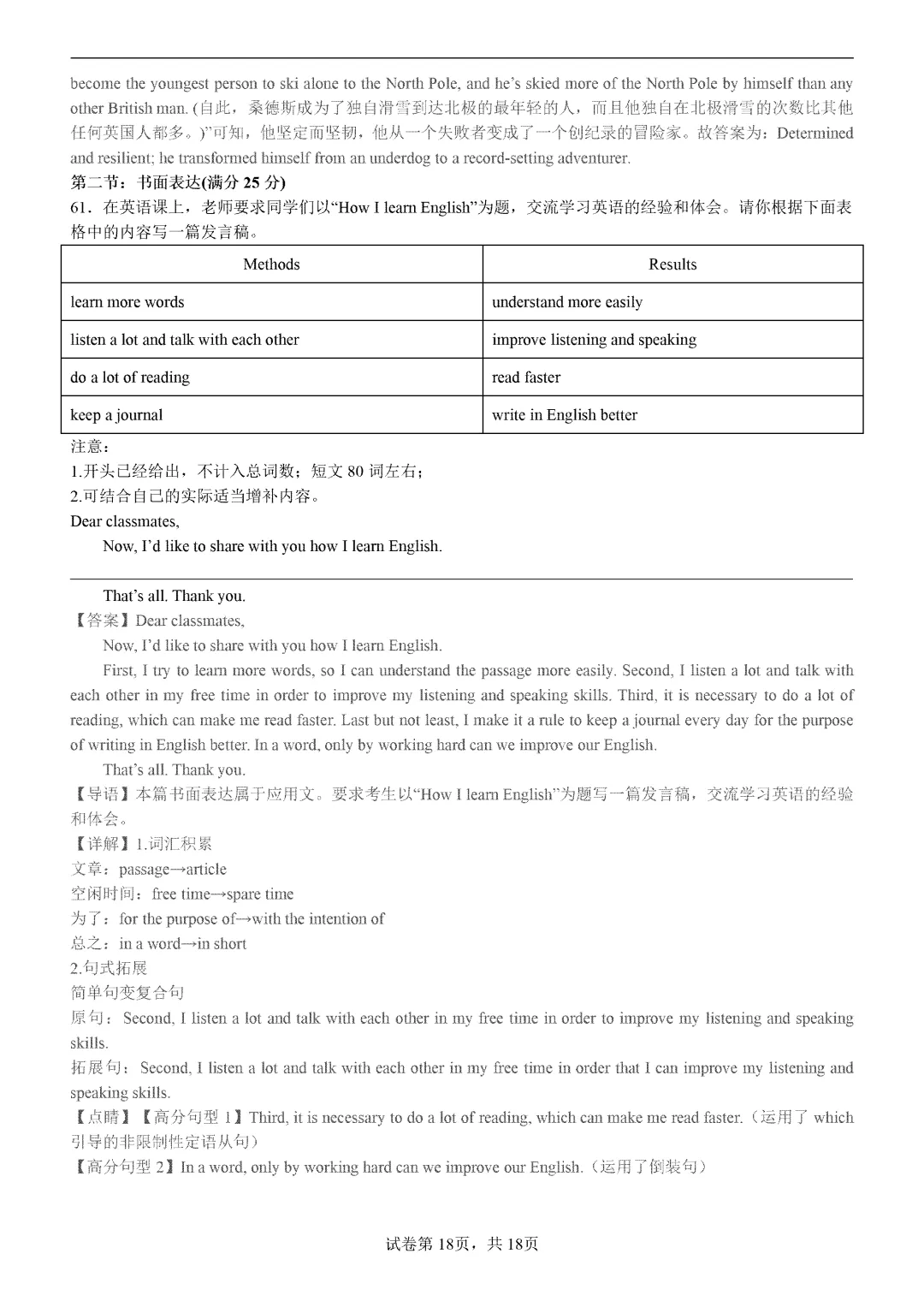 become the youngest person to ski alone to the North Pole, and he's skied more of the North Pole by himself than any other British man. (自此，桑德斯成为了独自滑雪到达北极的最年轻的人，而且他独自在北极滑雪的次数比其他任何英国人都多。)"可知，他坚定而坚韧，他从一个失败者变成了一个创纪录的冒险家。故答案为：Determined and resilient; he transformed himself from an underdog to a record-setting adventurer.

第二节：书面表达(满分 25 分)

61．在英语课上，老师要求同学们以"How I learn English"为题，交流学习英语的经验和体会。请你根据下面表格中的内容写一篇发言稿。

| Methods | Results |
|---|---|
| learn more words | understand more easily |
| listen a lot and talk with each other | improve listening and speaking |
| do a lot of reading | read faster |
| keep a journal | write in English better |

注意：
1.开头已经给出，不计入总词数；短文 80 词左右；
2.可结合自己的实际适当增补内容。

Dear classmates,

Now, I'd like to share with you how I learn English.

That's all. Thank you.

【答案】Dear classmates,

Now, I'd like to share with you how I learn English.

First, I try to learn more words, so I can understand the passage more easily. Second, I listen a lot and talk with each other in my free time in order to improve my listening and speaking skills. Third, it is necessary to do a lot of reading, which can make me read faster. Last but not least, I make it a rule to keep a journal every day for the purpose of writing in English better. In a word, only by working hard can we improve our English.

That's all. Thank you.

【导语】本篇书面表达属于应用文。要求考生以"How I learn English"为题写一篇发言稿，交流学习英语的经验和体会。

【详解】1.词汇积累
文章：passage→article
空闲时间：free time→spare time
为了：for the purpose of→with the intention of
总之：in a word→in short
2.句式拓展
简单句变复合句
原句：Second, I listen a lot and talk with each other in my free time in order to improve my listening and speaking skills.
拓展句：Second, I listen a lot and talk with each other in my free time in order that I can improve my listening and speaking skills.

【点睛】【高分句型 1】Third, it is necessary to do a lot of reading, which can make me read faster.（运用了 which 引导的非限制性定语从句）
【高分句型 2】In a word, only by working hard can we improve our English.（运用了倒装句）

试卷第 18页，共 18页